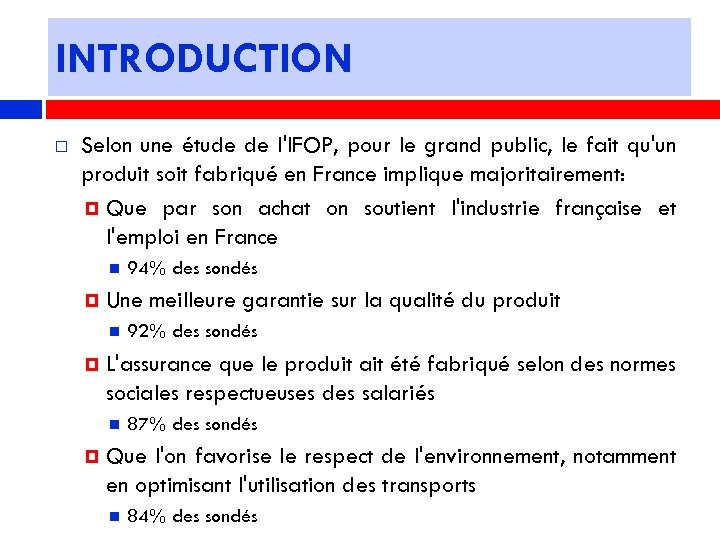 INTRODUCTION

Selon une étude de l'IFOP, pour le grand public, le fait qu'un produit soit fabriqué en France implique majoritairement:

Que par son achat on soutient l'industrie française et l'emploi en France

94% des sondés

Une meilleure garantie sur la qualité du produit

92% des sondés

L'assurance que le produit ait été fabriqué selon des normes sociales respectueuses des salariés

87% des sondés

Que l'on favorise le respect de l'environnement, notamment en optimisant l'utilisation des transports

84% des sondés